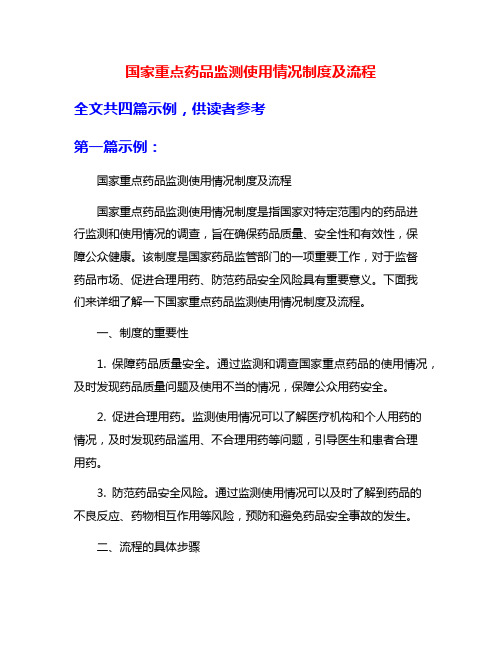 国家重点药品监测使用情况制度及流程

全文共四篇示例，供读者参考

第一篇示例：

国家重点药品监测使用情况制度及流程

国家重点药品监测使用情况制度是指国家对特定范围内的药品进行监测和使用情况的调查，旨在确保药品质量、安全性和有效性，保障公众健康。该制度是国家药品监管部门的一项重要工作，对于监督药品市场、促进合理用药、防范药品安全风险具有重要意义。下面我们来详细了解一下国家重点药品监测使用情况制度及流程。

一、制度的重要性

1. 保障药品质量安全。通过监测和调查国家重点药品的使用情况，及时发现药品质量问题及使用不当的情况，保障公众用药安全。

2. 促进合理用药。监测使用情况可以了解医疗机构和个人用药的情况，及时发现药品滥用、不合理用药等问题，引导医生和患者合理用药。

3. 防范药品安全风险。通过监测使用情况可以及时了解到药品的不良反应、药物相互作用等风险，预防和避免药品安全事故的发生。

二、流程的具体步骤